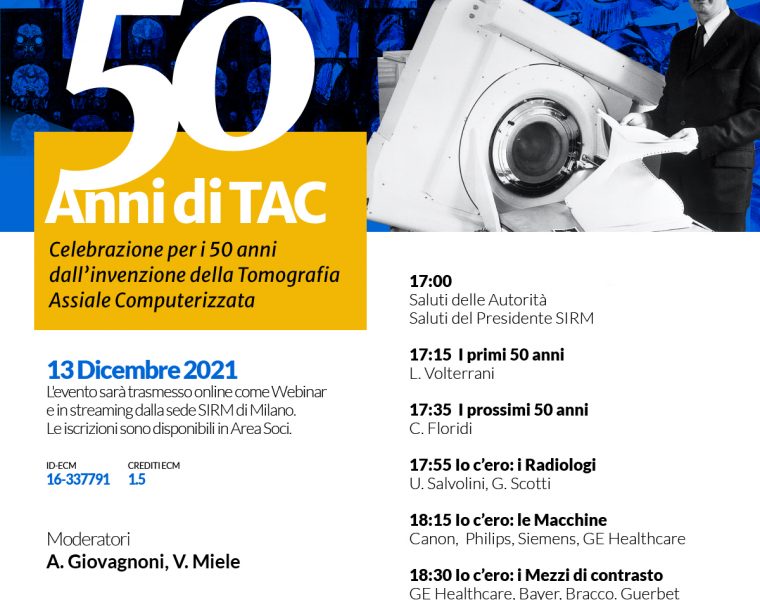 50
Anni di TAC

Celebrazione per i 50 anni dall'invenzione della Tomografia Assiale Computerizzata

13 Dicembre 2021
L'evento sarà trasmesso online come Webinar e in streaming dalla sede SIRM di Milano. Le iscrizioni sono disponibili in Area Soci.

ID-ECM
16-337791

CREDITI ECM
1.5

Moderatori
A. Giovagnoni, V. Miele

17:00
Saluti delle Autorità
Saluti del Presidente SIRM

17:15 I primi 50 anni
L. Volterrani

17:35 I prossimi 50 anni
C. Floridi

17:55 Io c'ero: i Radiologi
U. Salvolini, G. Scotti

18:15 Io c'ero: le Macchine
Canon, Philips, Siemens, GE Healthcare

18:30 Io c'ero: i Mezzi di contrasto
GE Healthcare, Bayer, Bracco, Guerbet